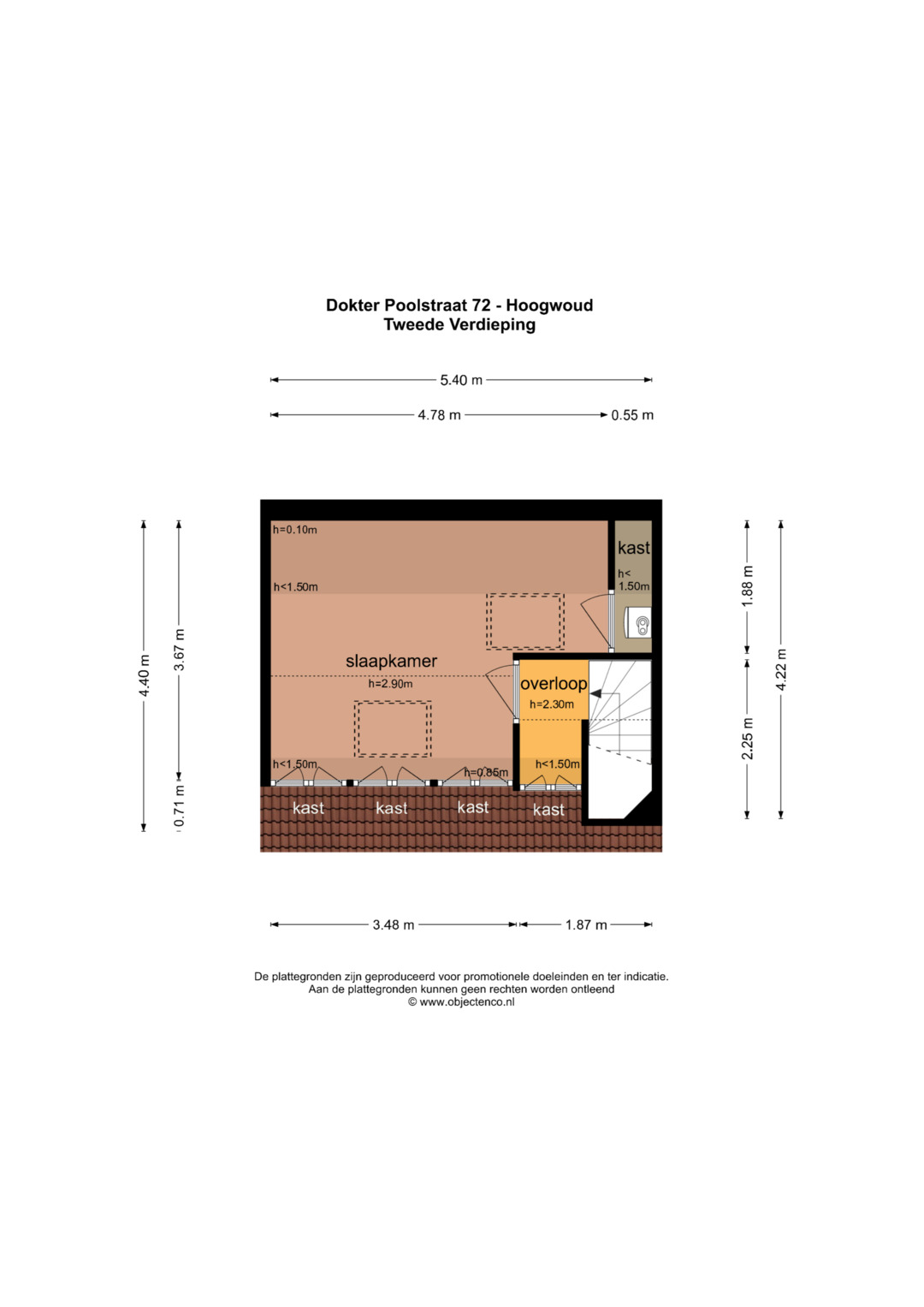 Dokter Poolstraat 72 - Hoogwoud
Tweede Verdieping

5.40 m

4.78 m

0.55 m

4.40 m

3.67 m

0.71 m

h=0.10m

h<1.50m

kast

h<
1.50m

slaapkamer

h=2.90m

overloop

h=2.30m

h<1.50m

h=0.85m

h<1.50m

kast

kast

kast

kast

1.88 m

2.25 m

4.22 m

3.48 m

1.87 m

De plattegronden zijn geproduceerd voor promotionele doeleinden en ter indicatie.
Aan de plattegronden kunnen geen rechten worden ontleend
© www.objectenco.nl